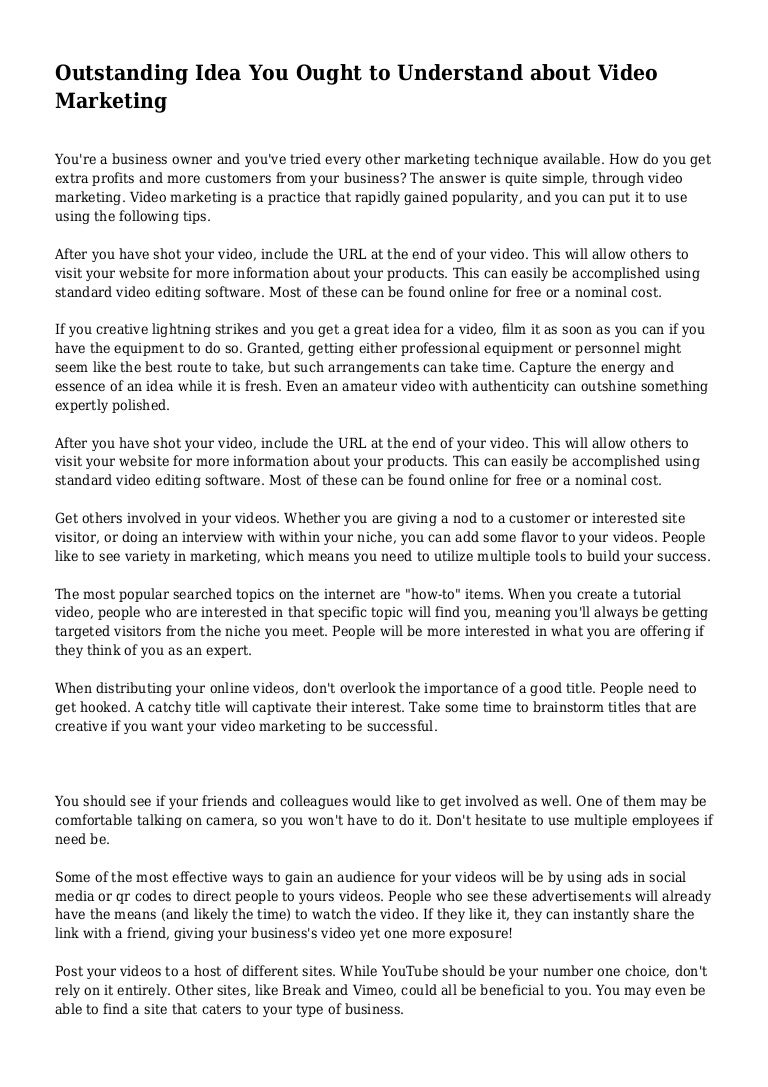 Outstanding Idea You Ought to Understand about Video Marketing

You're a business owner and you've tried every other marketing technique available. How do you get extra profits and more customers from your business? The answer is quite simple, through video marketing. Video marketing is a practice that rapidly gained popularity, and you can put it to use using the following tips.

After you have shot your video, include the URL at the end of your video. This will allow others to visit your website for more information about your products. This can easily be accomplished using standard video editing software. Most of these can be found online for free or a nominal cost.

If you creative lightning strikes and you get a great idea for a video, film it as soon as you can if you have the equipment to do so. Granted, getting either professional equipment or personnel might seem like the best route to take, but such arrangements can take time. Capture the energy and essence of an idea while it is fresh. Even an amateur video with authenticity can outshine something expertly polished.

After you have shot your video, include the URL at the end of your video. This will allow others to visit your website for more information about your products. This can easily be accomplished using standard video editing software. Most of these can be found online for free or a nominal cost.

Get others involved in your videos. Whether you are giving a nod to a customer or interested site visitor, or doing an interview with within your niche, you can add some flavor to your videos. People like to see variety in marketing, which means you need to utilize multiple tools to build your success.

The most popular searched topics on the internet are "how-to" items. When you create a tutorial video, people who are interested in that specific topic will find you, meaning you'll always be getting targeted visitors from the niche you meet. People will be more interested in what you are offering if they think of you as an expert.

When distributing your online videos, don't overlook the importance of a good title. People need to get hooked. A catchy title will captivate their interest. Take some time to brainstorm titles that are creative if you want your video marketing to be successful.

You should see if your friends and colleagues would like to get involved as well. One of them may be comfortable talking on camera, so you won't have to do it. Don't hesitate to use multiple employees if need be.

Some of the most effective ways to gain an audience for your videos will be by using ads in social media or qr codes to direct people to yours videos. People who see these advertisements will already have the means (and likely the time) to watch the video. If they like it, they can instantly share the link with a friend, giving your business's video yet one more exposure!

Post your videos to a host of different sites. While YouTube should be your number one choice, don't rely on it entirely. Other sites, like Break and Vimeo, could all be beneficial to you. You may even be able to find a site that caters to your type of business.